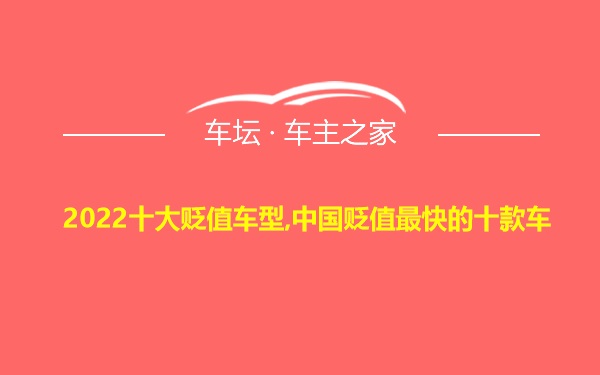 车坛 · 车主之家

2022十大贬值车型,中国贬值最快的十款车